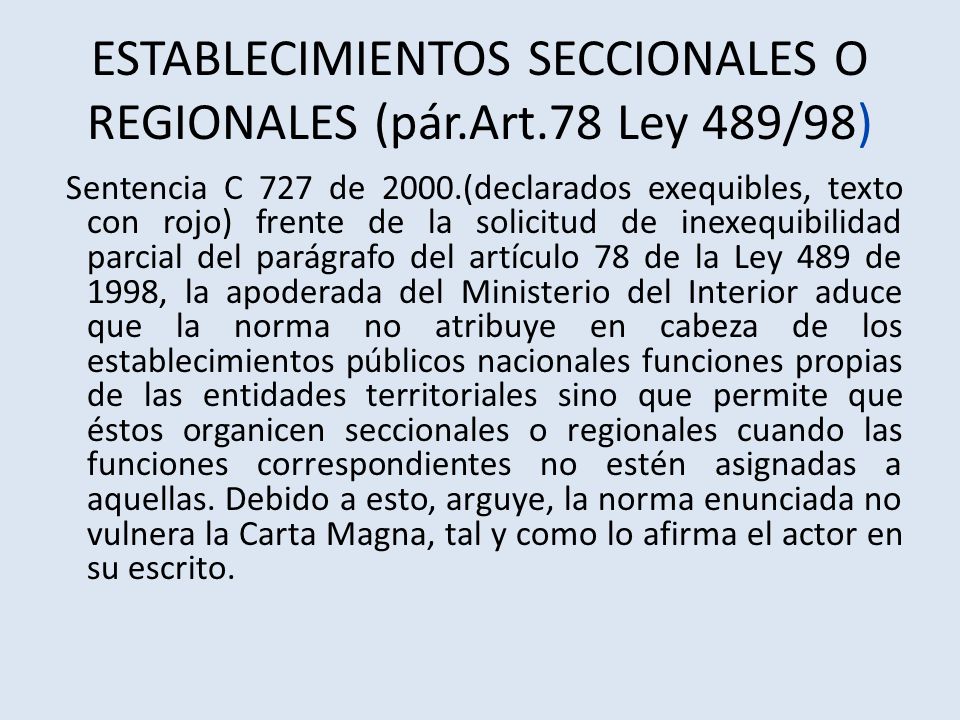 ESTABLECIMIENTOS SECCIONALES O REGIONALES (pár.Art.78 Ley 489/98)

Sentencia C 727 de 2000.(declarados exequibles, texto con rojo) frente de la solicitud de inexequibilidad parcial del parágrafo del artículo 78 de la Ley 489 de 1998, la apoderada del Ministerio del Interior aduce que la norma no atribuye en cabeza de los establecimientos públicos nacionales funciones propias de las entidades territoriales sino que permite que éstos organicen seccionales o regionales cuando las funciones correspondientes no estén asignadas a aquellas. Debido a esto, arguye, la norma enunciada no vulnera la Carta Magna, tal y como lo afirma el actor en su escrito.